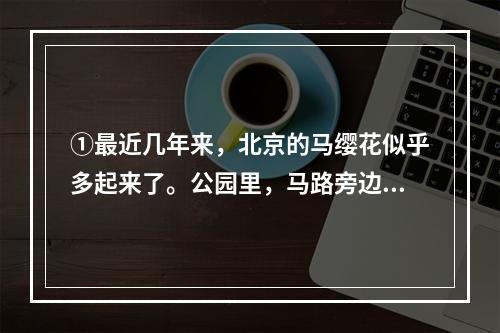 ①最近几年来，北京的马缨花似乎多起来了。公园里，马路旁边...